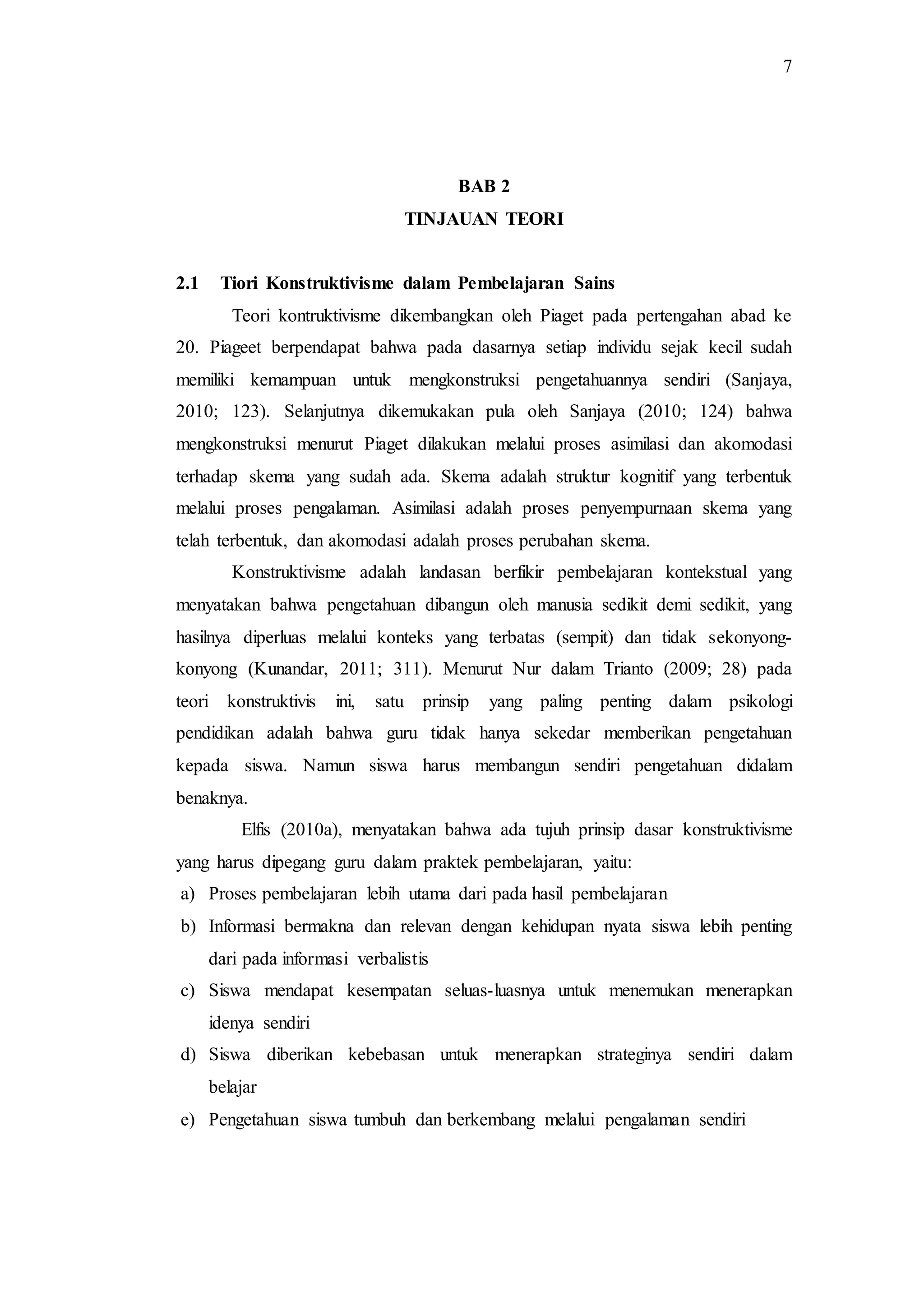 7

BAB 2

TINJAUAN TEORI

2.1 Tiori Konstruktivisme dalam Pembelajaran Sains

Teori kontruktivisme dikembangkan oleh Piaget pada pertengahan abad ke 20. Piageet berpendapat bahwa pada dasarnya setiap individu sejak kecil sudah memiliki kemampuan untuk mengkonstruksi pengetahuannya sendiri (Sanjaya, 2010; 123). Selanjutnya dikemukakan pula oleh Sanjaya (2010; 124) bahwa mengkonstruksi menurut Piaget dilakukan melalui proses asimilasi dan akomodasi terhadap skema yang sudah ada. Skema adalah struktur kognitif yang terbentuk melalui proses pengalaman. Asimilasi adalah proses penyempurnaan skema yang telah terbentuk, dan akomodasi adalah proses perubahan skema.

Konstruktivisme adalah landasan berfikir pembelajaran kontekstual yang menyatakan bahwa pengetahuan dibangun oleh manusia sedikit demi sedikit, yang hasilnya diperluas melalui konteks yang terbatas (sempit) dan tidak sekonyong-konyong (Kunandar, 2011; 311). Menurut Nur dalam Trianto (2009; 28) pada teori konstruktivis ini, satu prinsip yang paling penting dalam psikologi pendidikan adalah bahwa guru tidak hanya sekedar memberikan pengetahuan kepada siswa. Namun siswa harus membangun sendiri pengetahuan didalam benaknya.

Elfis (2010a), menyatakan bahwa ada tujuh prinsip dasar konstruktivisme yang harus dipegang guru dalam praktek pembelajaran, yaitu:

a) Proses pembelajaran lebih utama dari pada hasil pembelajaran
b) Informasi bermakna dan relevan dengan kehidupan nyata siswa lebih penting dari pada informasi verbalistis
c) Siswa mendapat kesempatan seluas-luasnya untuk menemukan menerapkan idenya sendiri
d) Siswa diberikan kebebasan untuk menerapkan strateginya sendiri dalam belajar
e) Pengetahuan siswa tumbuh dan berkembang melalui pengalaman sendiri